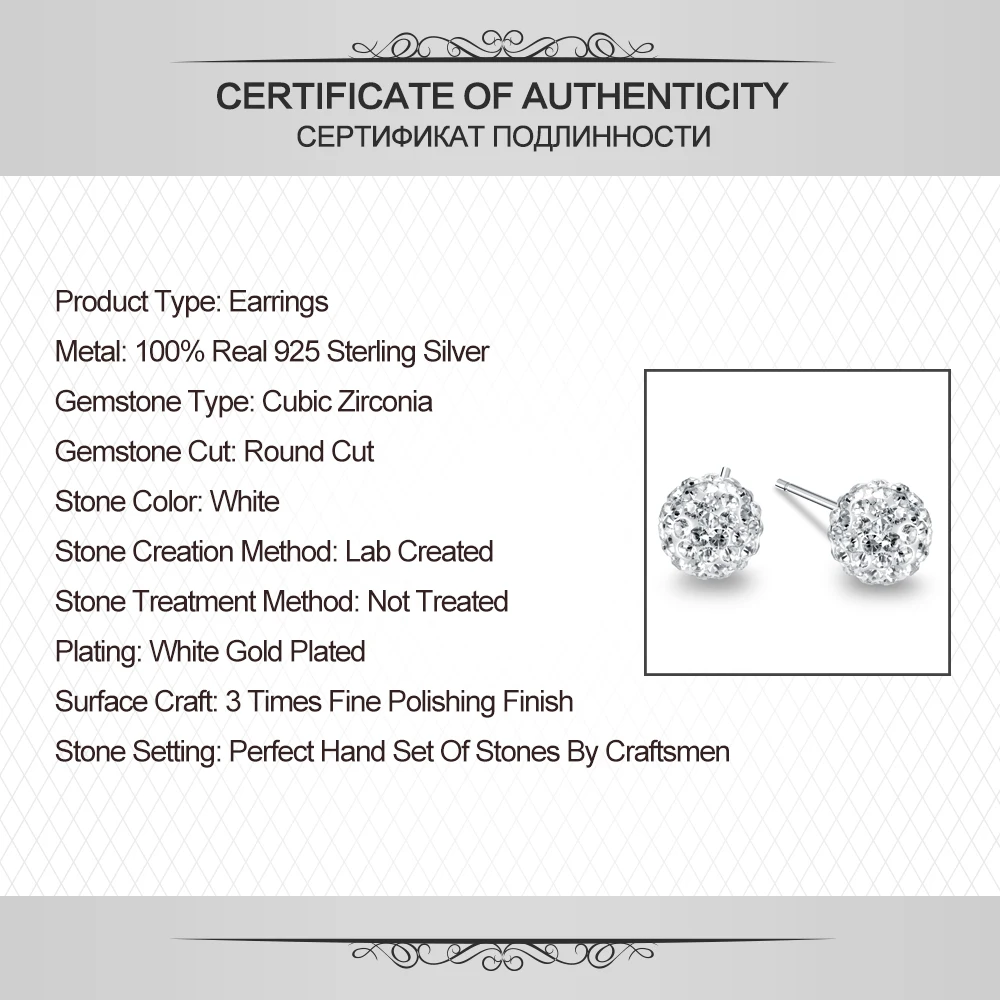 CERTIFICATE OF AUTHENTICITY
СЕРТИФИКАТ ПОДЛИННОСТИ

Product Type: Earrings
Metal: 100% Real 925 Sterling Silver
Gemstone Type: Cubic Zirconia
Gemstone Cut: Round Cut
Stone Color: White
Stone Creation Method: Lab Created
Stone Treatment Method: Not Treated
Plating: White Gold Plated
Surface Craft: 3 Times Fine Polishing Finish
Stone Setting: Perfect Hand Set Of Stones By Craftsmen